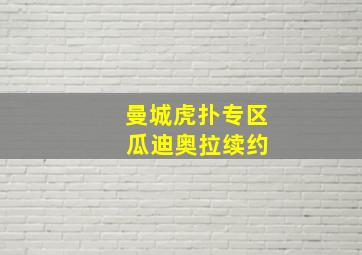 曼城虎扑专区
瓜迪奥拉续约